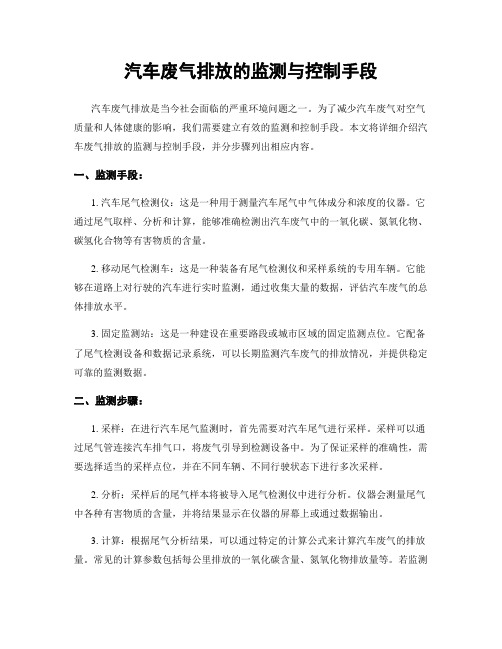 汽车废气排放的监测与控制手段

汽车废气排放是当今社会面临的严重环境问题之一。为了减少汽车废气对空气质量和人体健康的影响，我们需要建立有效的监测和控制手段。本文将详细介绍汽车废气排放的监测与控制手段，并分步骤列出相应内容。

一、监测手段：

1. 汽车尾气检测仪：这是一种用于测量汽车尾气中气体成分和浓度的仪器。它通过尾气取样、分析和计算，能够准确检测出汽车废气中的一氧化碳、氮氧化物、碳氢化合物等有害物质的含量。

2. 移动尾气检测车：这是一种装备有尾气检测仪和采样系统的专用车辆。它能够在道路上对行驶的汽车进行实时监测，通过收集大量的数据，评估汽车废气的总体排放水平。

3. 固定监测站：这是一种建设在重要路段或城市区域的固定监测点位。它配备了尾气检测设备和数据记录系统，可以长期监测汽车废气的排放情况，并提供稳定可靠的监测数据。

二、监测步骤：

1. 采样：在进行汽车尾气监测时，首先需要对汽车尾气进行采样。采样可以通过尾气管连接汽车排气口，将废气引导到检测设备中。为了保证采样的准确性，需要选择适当的采样点位，并在不同车辆、不同行驶状态下进行多次采样。

2. 分析：采样后的尾气样本将被导入尾气检测仪中进行分析。仪器会测量尾气中各种有害物质的含量，并将结果显示在仪器的屏幕上或通过数据输出。

3. 计算：根据尾气分析结果，可以通过特定的计算公式来计算汽车废气的排放量。常见的计算参数包括每公里排放的一氧化碳含量、氮氧化物排放量等。若监测